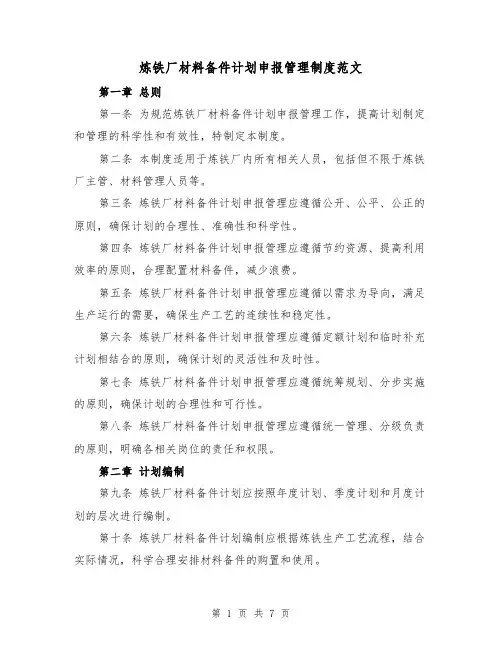 炼铁厂材料备件计划申报管理制度范文

第一章 总则

第一条 为规范炼铁厂材料备件计划申报管理工作，提高计划制定和管理的科学性和有效性，特制定本制度。

第二条 本制度适用于炼铁厂内所有相关人员，包括但不限于炼铁厂主管、材料管理人员等。

第三条 炼铁厂材料备件计划申报管理应遵循公开、公平、公正的原则，确保计划的合理性、准确性和科学性。

第四条 炼铁厂材料备件计划申报管理应遵循节约资源、提高利用效率的原则，合理配置材料备件，减少浪费。

第五条 炼铁厂材料备件计划申报管理应遵循以需求为导向，满足生产运行的需要，确保生产工艺的连续性和稳定性。

第六条 炼铁厂材料备件计划申报管理应遵循定额计划和临时补充计划相结合的原则，确保计划的灵活性和及时性。

第七条 炼铁厂材料备件计划申报管理应遵循统筹规划、分步实施的原则，确保计划的合理性和可行性。

第八条 炼铁厂材料备件计划申报管理应遵循统一管理、分级负责的原则，明确各相关岗位的责任和权限。

第二章 计划编制

第九条 炼铁厂材料备件计划应按照年度计划、季度计划和月度计划的层次进行编制。

第十条 炼铁厂材料备件计划编制应根据炼铁生产工艺流程，结合实际情况，科学合理安排材料备件的购置和使用。

第 1 页 共 7 页